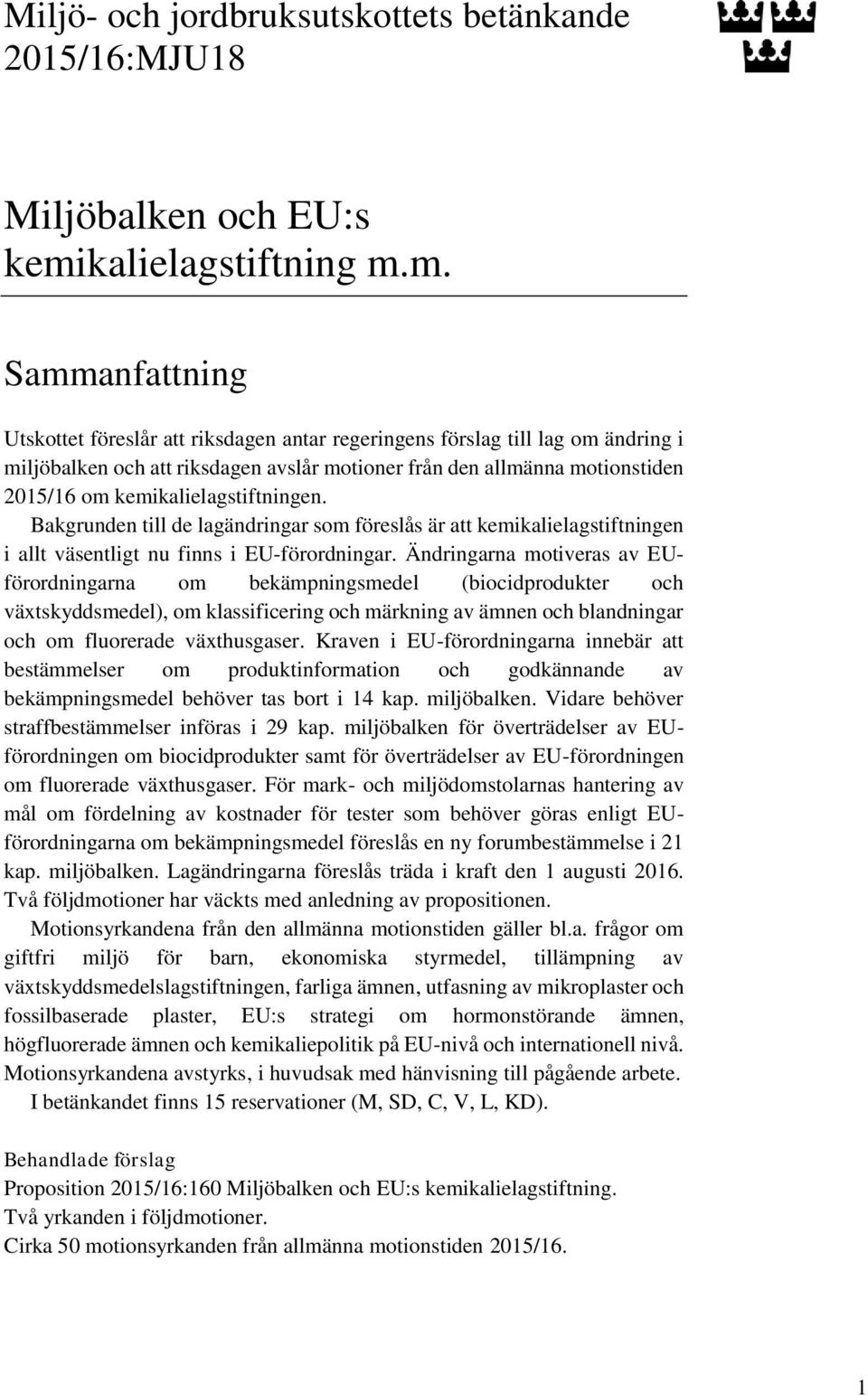 Miljö- och jordbruksutskottets betänkande 2015/16:MJU18

Miljöbalken och EU:s kemikalielagstiftning m.m.

Sammanfattning

Utskottet föreslår att riksdagen antar regeringens förslag till lag om ändring i miljöbalken och att riksdagen avslår motioner från den allmänna motionstiden 2015/16 om kemikalielagstiftningen.

Bakgrunden till de lagändringar som föreslås är att kemikalielagstiftningen i allt väsentligt nu finns i EU-förordningar. Ändringarna motiveras av EU-förordningarna om bekämpningsmedel (biocidprodukter och växtskyddsmedel), om klassificering och märkning av ämnen och blandningar och om fluorerade växthusgaser. Kraven i EU-förordningarna innebär att bestämmelser om produktinformation och godkännande av bekämpningsmedel behöver tas bort i 14 kap. miljöbalken. Vidare behöver straffbestämmelser införas i 29 kap. miljöbalken för överträdelser av EU-förordningen om biocidprodukter samt för överträdelser av EU-förordningen om fluorerade växthusgaser. För mark- och miljödomstolarnas hantering av mål om fördelning av kostnader för tester som behöver göras enligt EU-förordningarna om bekämpningsmedel föreslås en ny forumbestämmelse i 21 kap. miljöbalken. Lagändringarna föreslås träda i kraft den 1 augusti 2016. Två följdmotioner har väckts med anledning av propositionen.

Motionsyrkandena från den allmänna motionstiden gäller bl.a. frågor om giftfri miljö för barn, ekonomiska styrmedel, tillämpning av växtskyddsmedelslagstiftningen, farliga ämnen, utfasning av mikroplaster och fossilbaserade plaster, EU:s strategi om hormonstörande ämnen, högfluorerade ämnen och kemikaliepolitik på EU-nivå och internationell nivå. Motionsyrkandena avstyrks, i huvudsak med hänvisning till pågående arbete.

I betänkandet finns 15 reservationer (M, SD, C, V, L, KD).

Behandlade förslag
Proposition 2015/16:160 Miljöbalken och EU:s kemikalielagstiftning.
Två yrkanden i följdmotioner.
Cirka 50 motionsyrkanden från allmänna motionstiden 2015/16.

1